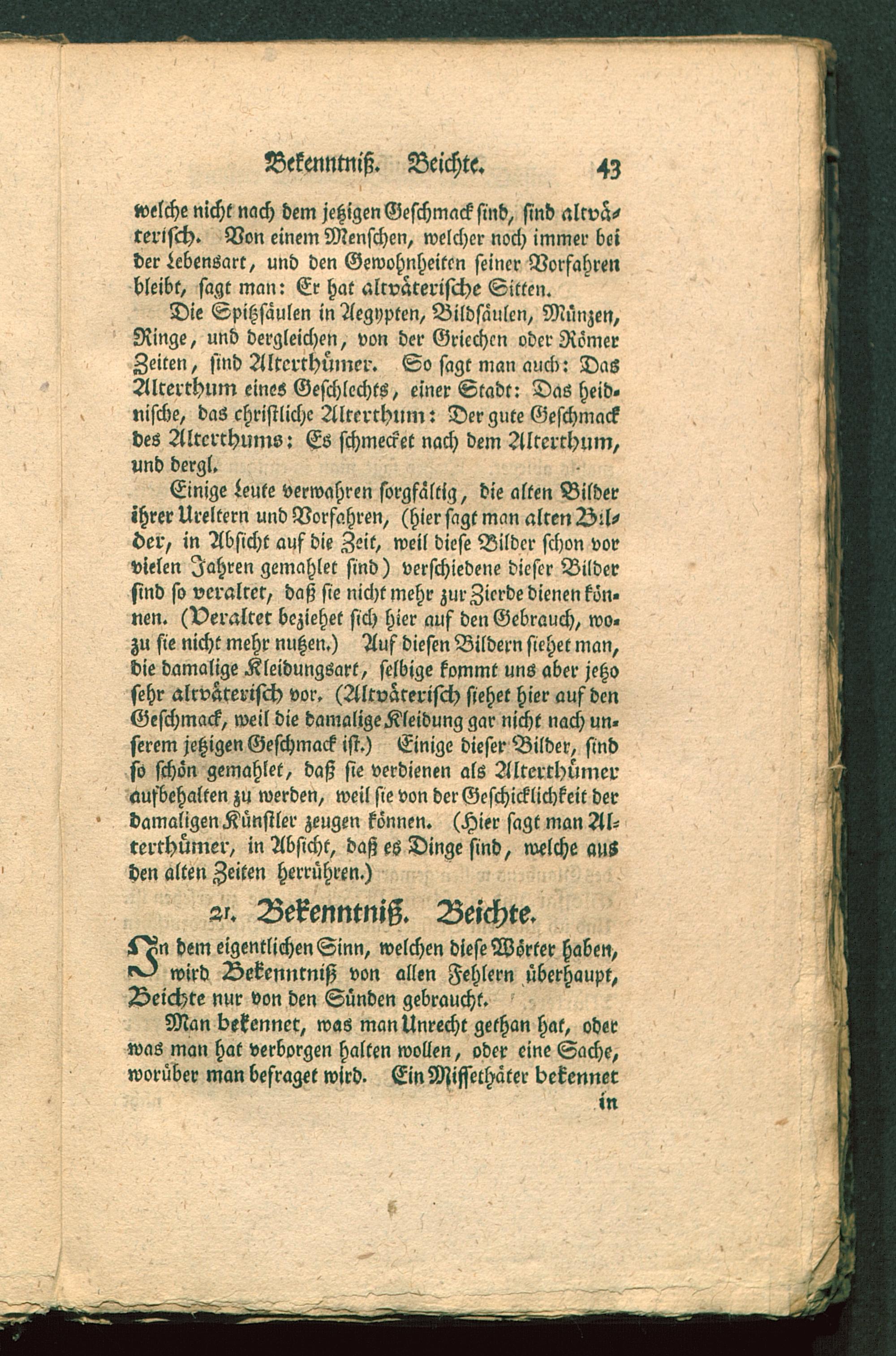 Bekenntniß. Beichte. 43

welche nicht nach dem jetzigen Geschmack sind, sind altväterisch. Von einem Menschen, welcher noch immer bei der Lebensart, und den Gewohnheiten seiner Vorfahren bleibt, sagt man: Er hat altväterische Sitten.

Die Spitzsäulen in Aegypten, Bildsäulen, Münzen, Ringe, und dergleichen, von der Griechen oder Römer Zeiten, sind Alterthümer. So sagt man auch: Das Alterthum eines Geschlechts, einer Stadt: Das heidnische, das christliche Alterthum: Der gute Geschmack des Alterthums: Es schmecket nach dem Alterthum, und dergl.

Einige Leute verwahren sorgfältig, die alten Bilder ihrer Ureltern und Vorfahren, (hier sagt man alten Bilder, in Absicht auf die Zeit, weil diese Bilder schon vor vielen Jahren gemahlet sind) verschiedene dieser Bilder sind so veraltet, daß sie nicht mehr zur Zierde dienen können. (Veraltet beziehet sich hier auf den Gebrauch, wozu sie nicht mehr nutzen.) Auf diesen Bildern siehet man, die damalige Kleidungsart, selbige kommt uns aber jetzo sehr altväterisch vor. (Altväterisch siehet hier auf den Geschmack, weil die damalige Kleidung gar nicht nach unserem jetzigen Geschmack ist.) Einige dieser Bilder, sind so schön gemahlet, daß sie verdienen als Alterthümer aufbehalten zu werden, weil sie von der Geschicklichkeit der damaligen Künstler zeugen können. (Hier sagt man Alterthümer, in Absicht, daß es Dinge sind, welche aus den alten Zeiten herrühren.)

21. Bekenntniß. Beichte.

In dem eigentlichen Sinn, welchen diese Wörter haben, wird Bekenntniß von allen Fehlern überhaupt, Beichte nur von den Sünden gebraucht.

Man bekennet, was man Unrecht gethan hat, oder was man hat verborgen halten wollen, oder eine Sache, worüber man befraget wird. Ein Missethäter bekennet in